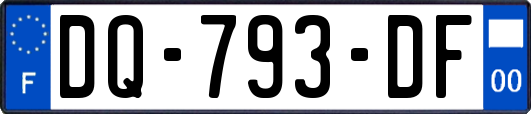 F

DQ-793-DF

00